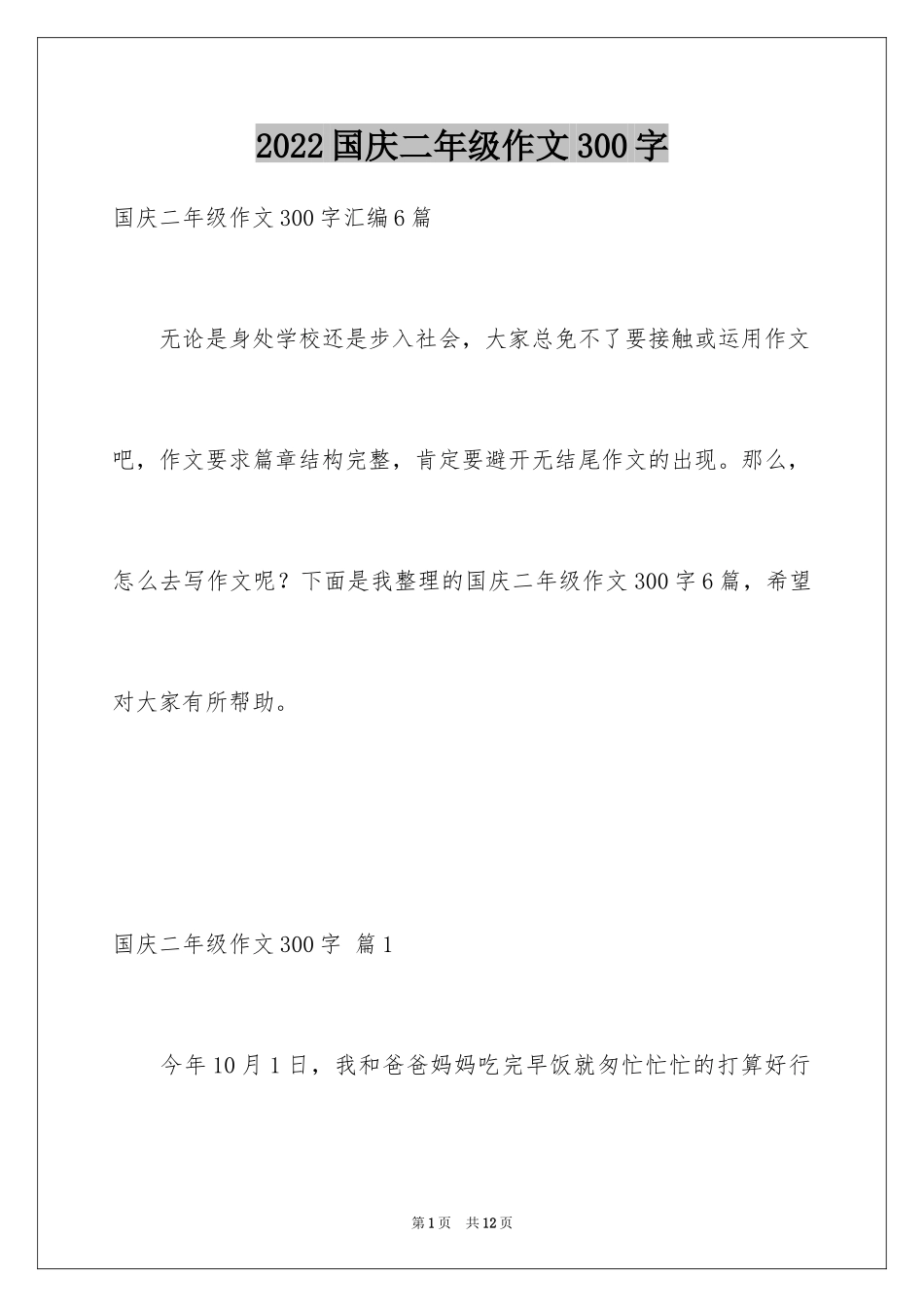 2022国庆二年级作文300字

国庆二年级作文300字汇编6篇

无论是身处学校还是步入社会，大家总免不了要接触或运用作文吧，作文要求篇章结构完整，肯定要避开无结尾作文的出现。那么，怎么去写作文呢？下面是我整理的国庆二年级作文300字6篇，希望对大家有所帮助。

国庆二年级作文300字 篇1

今年10月1日，我和爸爸妈妈吃完早饭就匆忙忙忙的打算好行

第1页 共12页